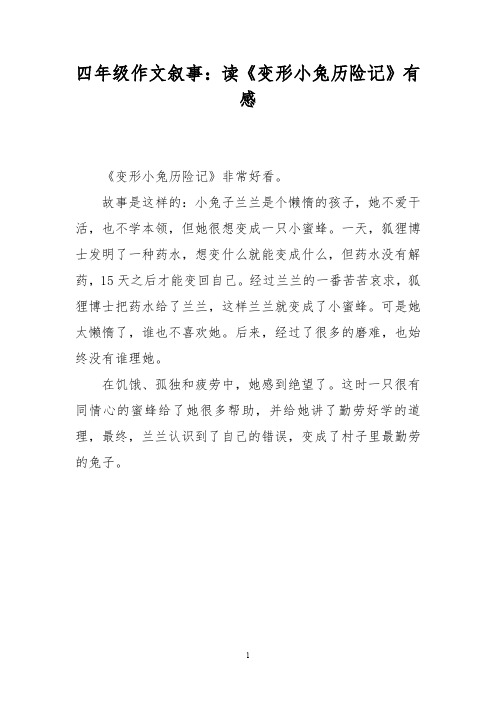 四年级作文叙事：读《变形小兔历险记》有感

《变形小兔历险记》非常好看。

故事是这样的：小兔子兰兰是个懒惰的孩子，她不爱干活，也不学本领，但她很想变成一只小蜜蜂。一天，狐狸博士发明了一种药水，想变什么就能变成什么，但药水没有解药，15天之后才能变回自己。经过兰兰的一番苦苦哀求，狐狸博士把药水给了兰兰，这样兰兰就变成了小蜜蜂。可是她太懒惰了，谁也不喜欢她。后来，经过了很多的磨难，也始终没有谁理她。

在饥饿、孤独和疲劳中，她感到绝望了。这时一只很有同情心的蜜蜂给了她很多帮助，并给她讲了勤劳好学的道理，最终，兰兰认识到了自己的错误，变成了村子里最勤劳的兔子。

1